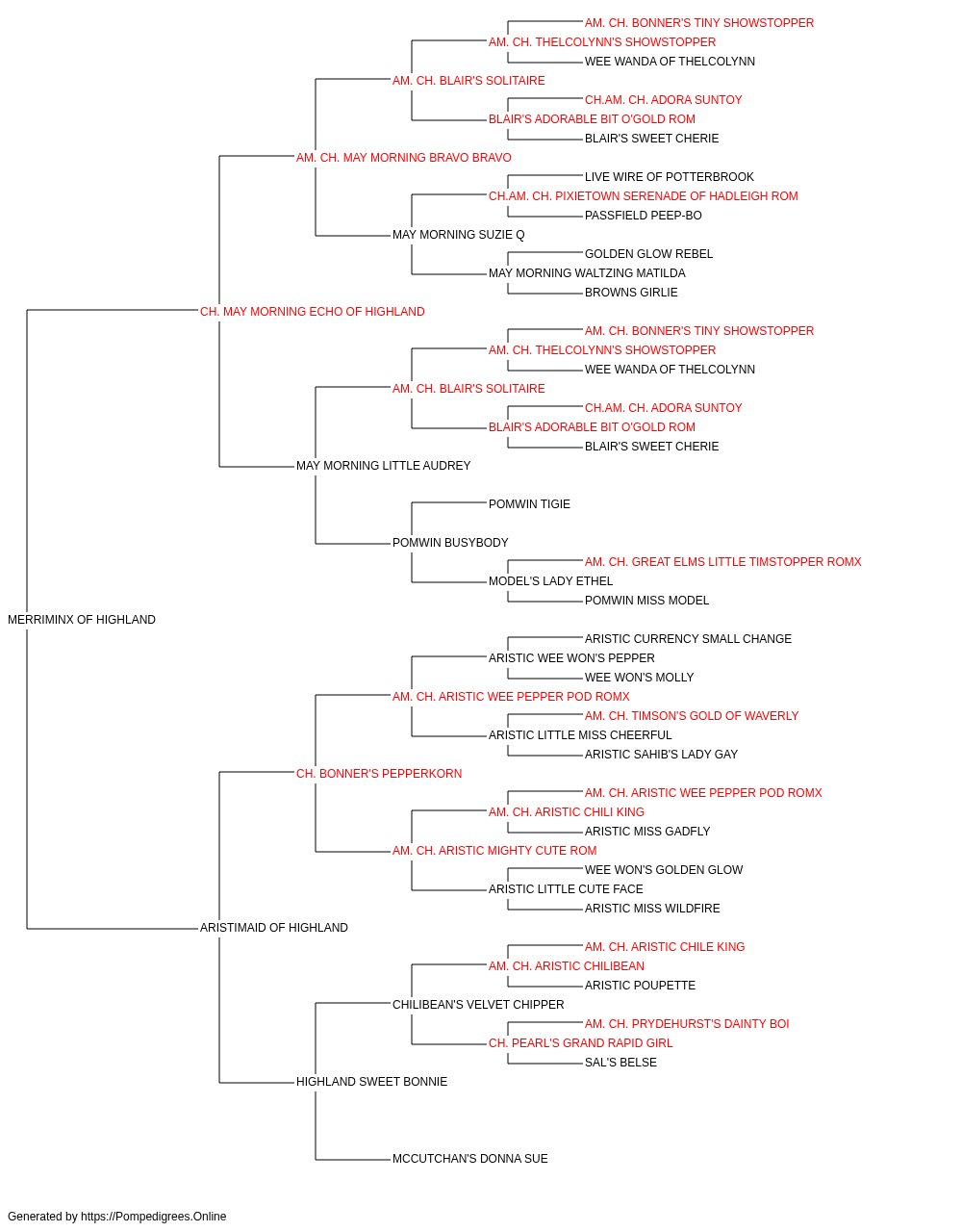 AM. CH. BONNER'S TINY SHOWSTOPPER
AM. CH. THELCOLYNN'S SHOWSTOPPER
WEE WANDA OF THELCOLYNN
AM. CH. BLAIR'S SOLITAIRE
CH.AM. CH. ADORA SUNTOY
BLAIR'S ADORABLE BIT O'GOLD ROM
BLAIR'S SWEET CHERIE
AM. CH. MAY MORNING BRAVO BRAVO
LIVE WIRE OF POTTERBROOK
CH.AM. CH. PIXIETOWN SERENADE OF HADLEIGH ROM
PASSFIELD PEEP-BO
MAY MORNING SUZIE Q
GOLDEN GLOW REBEL
MAY MORNING WALTZING MATILDA
BROWNS GIRLIE
CH. MAY MORNING ECHO OF HIGHLAND
AM. CH. BONNER'S TINY SHOWSTOPPER
AM. CH. THELCOLYNN'S SHOWSTOPPER
WEE WANDA OF THELCOLYNN
AM. CH. BLAIR'S SOLITAIRE
CH.AM. CH. ADORA SUNTOY
BLAIR'S ADORABLE BIT O'GOLD ROM
BLAIR'S SWEET CHERIE
MAY MORNING LITTLE AUDREY
POMWIN TIGIE
POMWIN BUSYBODY
AM. CH. GREAT ELMS LITTLE TIMSTOPPER ROMX
MODEL'S LADY ETHEL
POMWIN MISS MODEL
MERRIMINX OF HIGHLAND
ARISTIC CURRENCY SMALL CHANGE
ARISTIC WEE WON'S PEPPER
WEE WON'S MOLLY
AM. CH. ARISTIC WEE PEPPER POD ROMX
AM. CH. TIMSON'S GOLD OF WAVERLY
ARISTIC LITTLE MISS CHEERFUL
ARISTIC SAHIB'S LADY GAY
CH. BONNER'S PEPPERKORN
AM. CH. ARISTIC WEE PEPPER POD ROMX
AM. CH. ARISTIC CHILI KING
ARISTIC MISS GADFLY
AM. CH. ARISTIC MIGHTY CUTE ROM
WEE WON'S GOLDEN GLOW
ARISTIC LITTLE CUTE FACE
ARISTIC MISS WILDFIRE
ARISTIMAID OF HIGHLAND
AM. CH. ARISTIC CHILE KING
AM. CH. ARISTIC CHILIBEAN
ARISTIC POUPETTE
CHILIBEAN'S VELVET CHIPPER
AM. CH. PRYDEHURST'S DAINTY BOI
CH. PEARL'S GRAND RAPID GIRL
SAL'S BELSE
HIGHLAND SWEET BONNIE
MCCUTCHAN'S DONNA SUE

Generated by https://Pompedigrees.Online